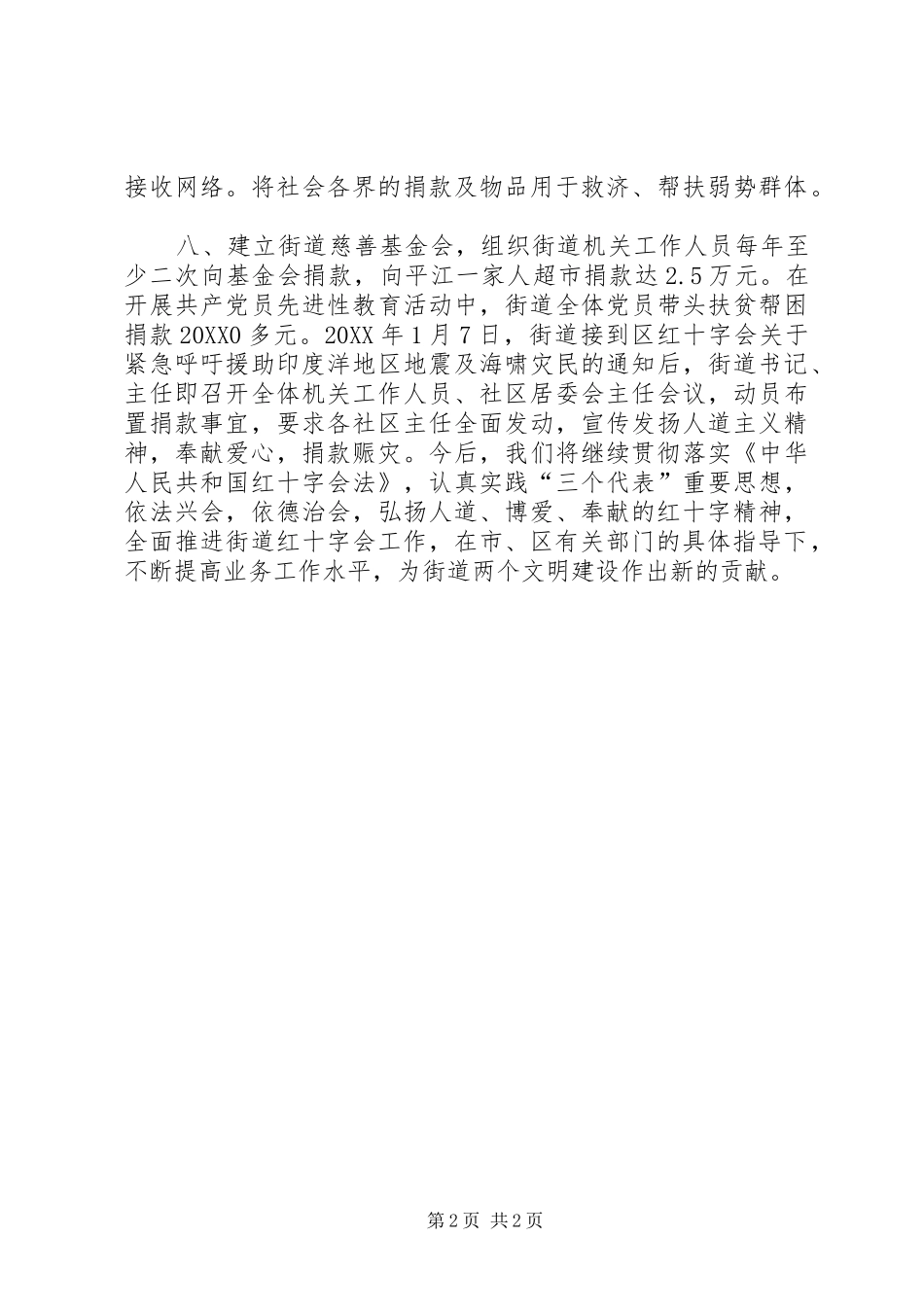 接收网络。将社会各界的捐款及物品用于救济、帮扶弱势群体。

八、建立街道慈善基金会，组织街道机关工作人员每年至少二次向基金会捐款，向平江一家人超市捐款达2.5万元。在开展共产党员先进性教育活动中，街道全体党员带头扶贫帮困捐款20XX0多元。20XX年1月7日，街道接到区红十字会关于紧急呼吁援助印度洋地区地震及海啸灾民的通知后，街道书记、主任即召开全体机关工作人员、社区居委会主任会议，动员布置捐款事宜，要求各社区主任全面发动，宣传发扬人道主义精神，奉献爱心，捐款赈灾。今后，我们将继续贯彻落实《中华人民共和国红十字会法》，认真实践“三个代表”重要思想，依法兴会，依德治会，弘扬人道、博爱、奉献的红十字精神，全面推进街道红十字会工作，在市、区有关部门的具体指导下，不断提高业务工作水平，为街道两个文明建设作出新的贡献。

第2页 共2页